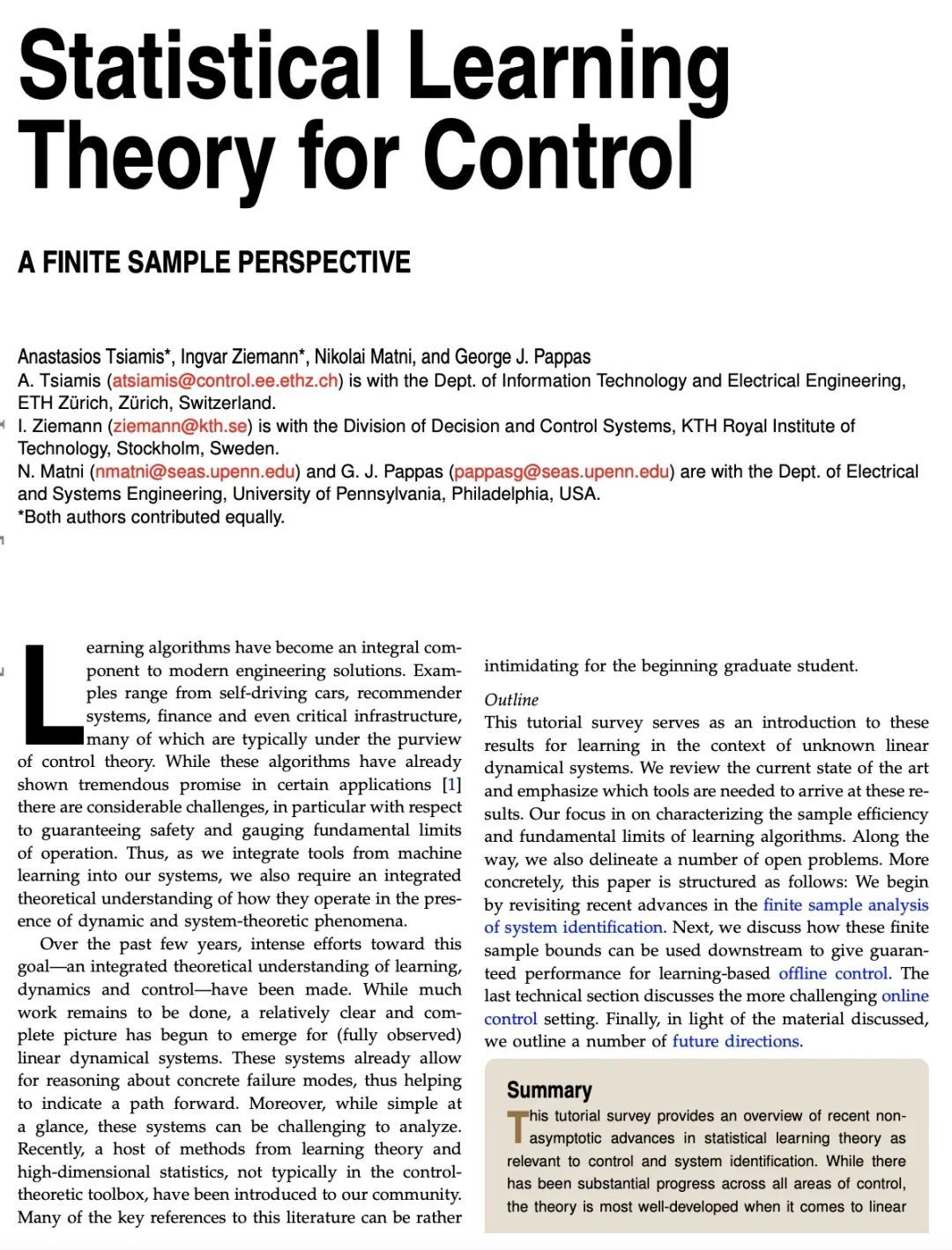 Statistical Learning Theory for Control

A FINITE SAMPLE PERSPECTIVE

Anastasios Tsiamis*, Ingvar Ziemann*, Nikolai Matni, and George J. Pappas
A. Tsiamis (atsiamis@control.ee.ethz.ch) is with the Dept. of Information Technology and Electrical Engineering, ETH Zürich, Zürich, Switzerland.
I. Ziemann (ziemann@kth.se) is with the Division of Decision and Control Systems, KTH Royal Institute of Technology, Stockholm, Sweden.
N. Matni (nmatni@seas.upenn.edu) and G. J. Pappas (pappasg@seas.upenn.edu) are with the Dept. of Electrical and Systems Engineering, University of Pennsylvania, Philadelphia, USA.
*Both authors contributed equally.

Learning algorithms have become an integral component to modern engineering solutions. Examples range from self-driving cars, recommender systems, finance and even critical infrastructure, many of which are typically under the purview of control theory. While these algorithms have already shown tremendous promise in certain applications [1] there are considerable challenges, in particular with respect to guaranteeing safety and gauging fundamental limits of operation. Thus, as we integrate tools from machine learning into our systems, we also require an integrated theoretical understanding of how they operate in the presence of dynamic and system-theoretic phenomena.

Over the past few years, intense efforts toward this goal—an integrated theoretical understanding of learning, dynamics and control—have been made. While much work remains to be done, a relatively clear and complete picture has begun to emerge for (fully observed) linear dynamical systems. These systems already allow for reasoning about concrete failure modes, thus helping to indicate a path forward. Moreover, while simple at a glance, these systems can be challenging to analyze. Recently, a host of methods from learning theory and high-dimensional statistics, not typically in the control-theoretic toolbox, have been introduced to our community. Many of the key references to this literature can be rather intimidating for the beginning graduate student.

Outline
This tutorial survey serves as an introduction to these results for learning in the context of unknown linear dynamical systems. We review the current state of the art and emphasize which tools are needed to arrive at these results. Our focus in on characterizing the sample efficiency and fundamental limits of learning algorithms. Along the way, we also delineate a number of open problems. More concretely, this paper is structured as follows: We begin by revisiting recent advances in the finite sample analysis of system identification. Next, we discuss how these finite sample bounds can be used downstream to give guaranteed performance for learning-based offline control. The last technical section discusses the more challenging online control setting. Finally, in light of the material discussed, we outline a number of future directions.

Summary
This tutorial survey provides an overview of recent non-asymptotic advances in statistical learning theory as relevant to control and system identification. While there has been substantial progress across all areas of control, the theory is most well-developed when it comes to linear